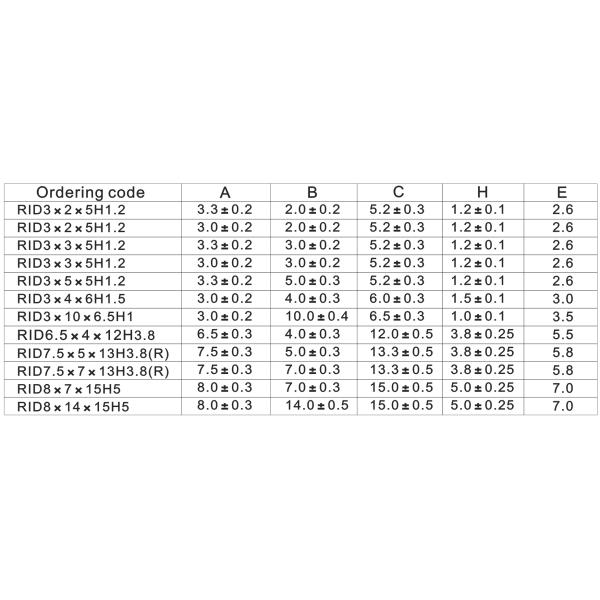 | Ordering code | A | B | C | H | E |
|---|---|---|---|---|---|
| RID3×2×5H1.2 | 3.3±0.2 | 2.0±0.2 | 5.2±0.3 | 1.2±0.1 | 2.6 |
| RID3×2×5H1.2 | 3.0±0.2 | 2.0±0.2 | 5.2±0.3 | 1.2±0.1 | 2.6 |
| RID3×3×5H1.2 | 3.3±0.2 | 3.0±0.2 | 5.2±0.3 | 1.2±0.1 | 2.6 |
| RID3×3×5H1.2 | 3.0±0.2 | 3.0±0.2 | 5.2±0.3 | 1.2±0.1 | 2.6 |
| RID3×5×5H1.2 | 3.3±0.2 | 5.0±0.3 | 5.2±0.3 | 1.2±0.1 | 2.6 |
| RID3×4×6H1.5 | 3.0±0.2 | 4.0±0.3 | 6.0±0.3 | 1.5±0.1 | 3.0 |
| RID3×10×6.5H1 | 3.0±0.2 | 10.0±0.4 | 6.5±0.3 | 1.0±0.1 | 3.5 |
| RID6.5×4×12H3.8 | 6.5±0.3 | 4.0±0.3 | 12.0±0.5 | 3.8±0.25 | 5.5 |
| RID7.5×5×13H3.8(R) | 7.5±0.3 | 5.0±0.3 | 13.3±0.5 | 3.8±0.25 | 5.8 |
| RID7.5×7×13H3.8(R) | 7.5±0.3 | 7.0±0.3 | 13.3±0.5 | 3.8±0.25 | 5.8 |
| RID8×7×15H5 | 8.0±0.3 | 7.0±0.3 | 15.0±0.5 | 5.0±0.25 | 7.0 |
| RID8×14×15H5 | 8.0±0.3 | 14.0±0.5 | 15.0±0.5 | 5.0±0.25 | 7.0 |